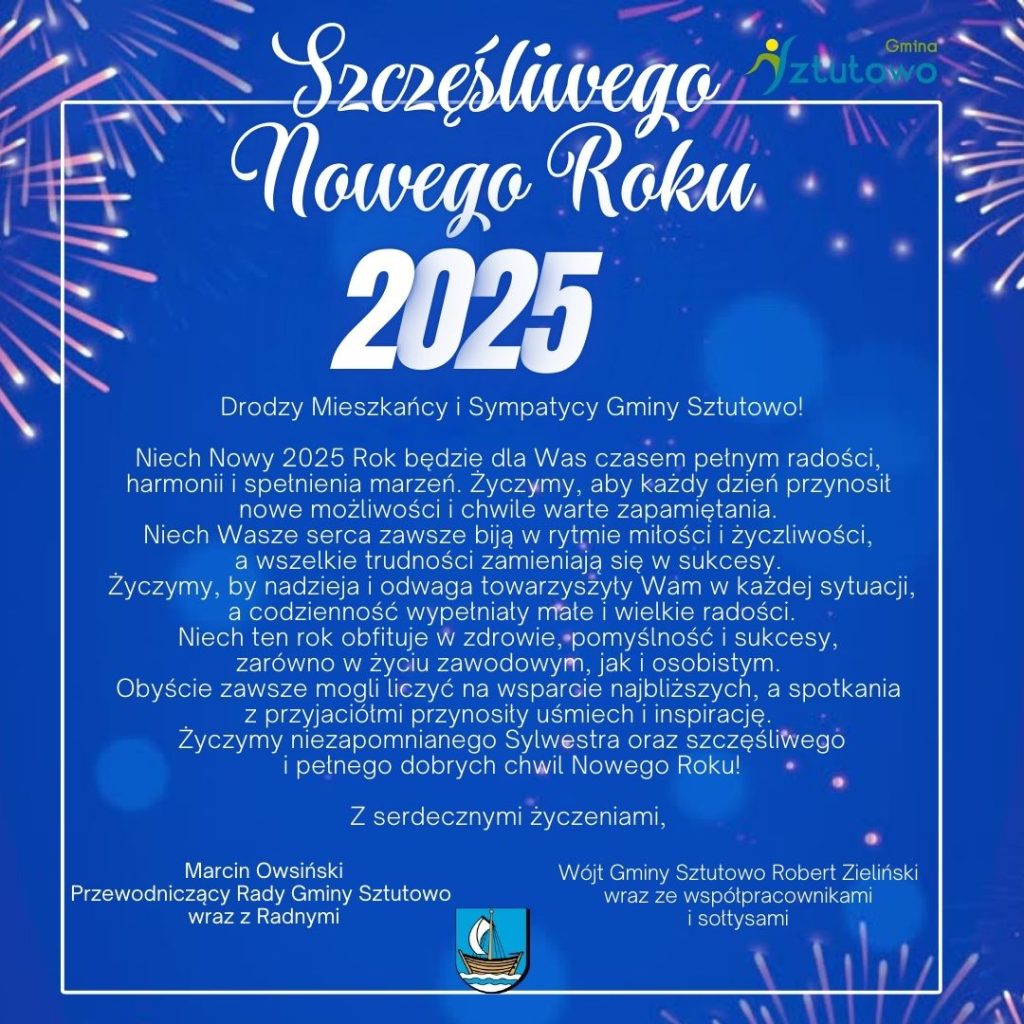 Szczęśliwego Nowego Roku

Gmina Sztutowo

2025

Drodzy Mieszkańcy i Sympatycy Gminy Sztutowo!

Niech Nowy 2025 Rok będzie dla Was czasem pełnym radości, harmonii i spełnienia marzeń. Życzymy, aby każdy dzień przynosił nowe możliwości i chwile warte zapamiętania. Niech Wasze serca zawsze biją w rytmie miłości i życzliwości, a wszelkie trudności zamieniają się w sukcesy. Życzymy, by nadzieja i odwaga towarzyszyły Wam w każdej sytuacji, a codzienność wypełniały małe i wielkie radości. Niech ten rok obfituje w zdrowie, pomyślność i sukcesy, zarówno w życiu zawodowym, jak i osobistym. Obyście zawsze mogli liczyć na wsparcie najbliższych, a spotkania z przyjaciółmi przynosiły uśmiech i inspirację. Życzymy niezapomnianego Sylwestra oraz szczęśliwego i pełnego dobrych chwil Nowego Roku!

Z serdecznymi życzeniami,

Marcin Owsiński
Przewodniczący Rady Gminy Sztutowo
wraz z Radnymi

Wójt Gminy Sztutowo Robert Zieliński
wraz ze współpracownikami
i sołtysami